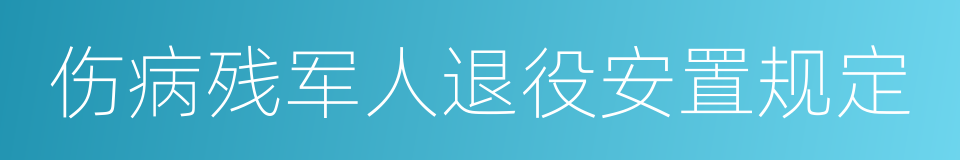 伤病残军人退役安置规定